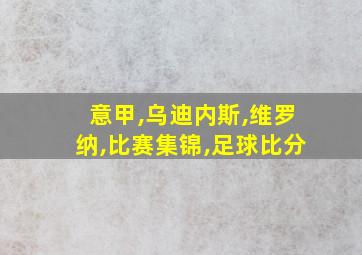 意甲,乌迪内斯,维罗纳,比赛集锦,足球比分